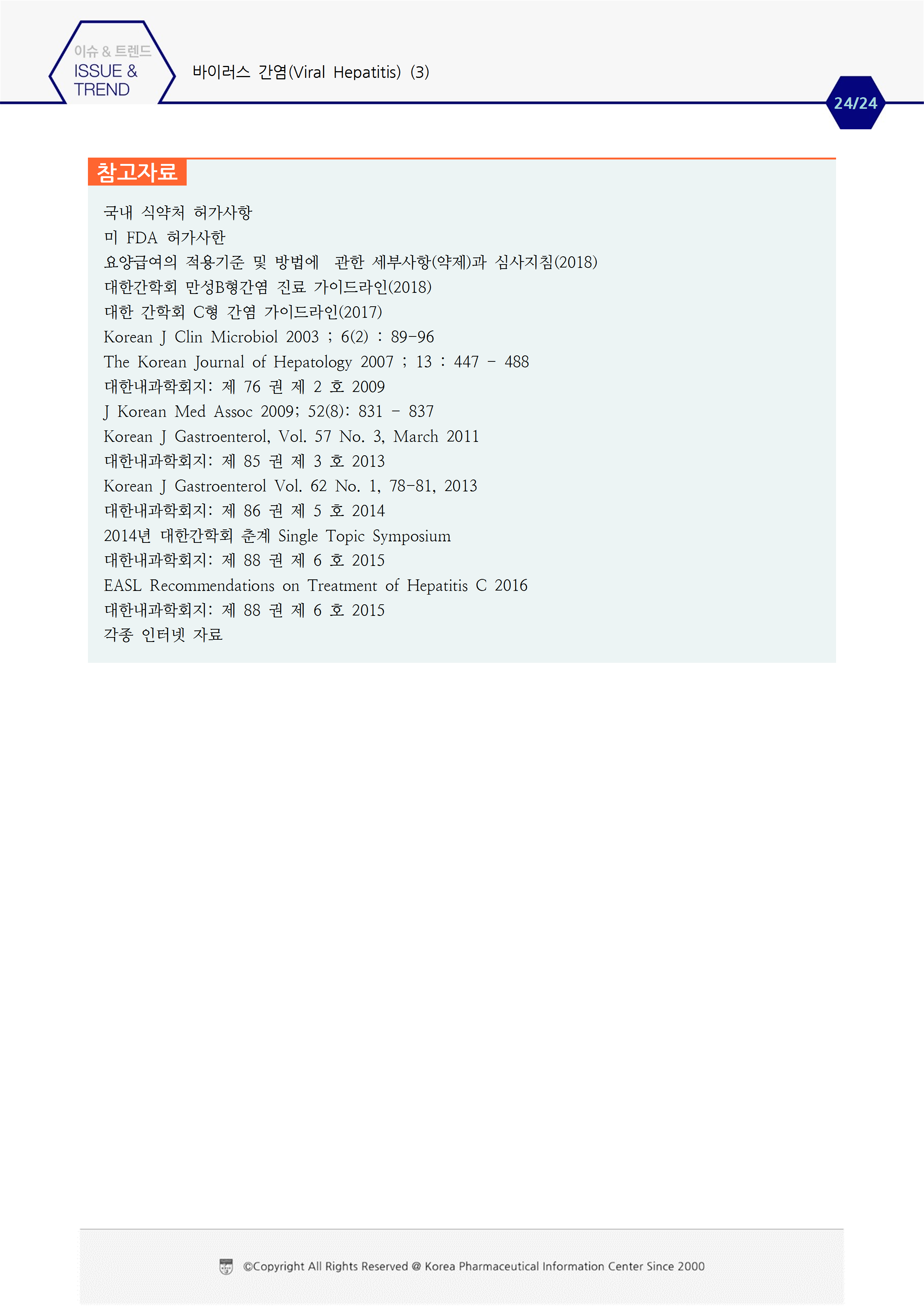 이슈 & 트렌드
ISSUE &
TREND

바이러스 간염(Viral Hepatitis) (3)

24/24

참고자료

국내 식약처 허가사항
미 FDA 허가사한
요양급여의 적용기준 및 방법에 관한 세부사항(약제)과 심사지침(2018)
대한간학회 만성B형간염 진료 가이드라인(2018)
대한 간학회 C형 간염 가이드라인(2017)
Korean J Clin Microbiol 2003 ; 6(2) : 89-96
The Korean Journal of Hepatology 2007 ; 13 : 447 - 488
대한내과학회지: 제 76 권 제 2 호 2009
J Korean Med Assoc 2009; 52(8): 831 - 837
Korean J Gastroenterol, Vol. 57 No. 3, March 2011
대한내과학회지: 제 85 권 제 3 호 2013
Korean J Gastroenterol Vol. 62 No. 1, 78-81, 2013
대한내과학회지: 제 86 권 제 5 호 2014
2014년 대한간학회 춘계 Single Topic Symposium
대한내과학회지: 제 88 권 제 6 호 2015
EASL Recommendations on Treatment of Hepatitis C 2016
대한내과학회지: 제 88 권 제 6 호 2015
각종 인터넷 자료

©Copyright All Rights Reserved @ Korea Pharmaceutical Information Center Since 2000